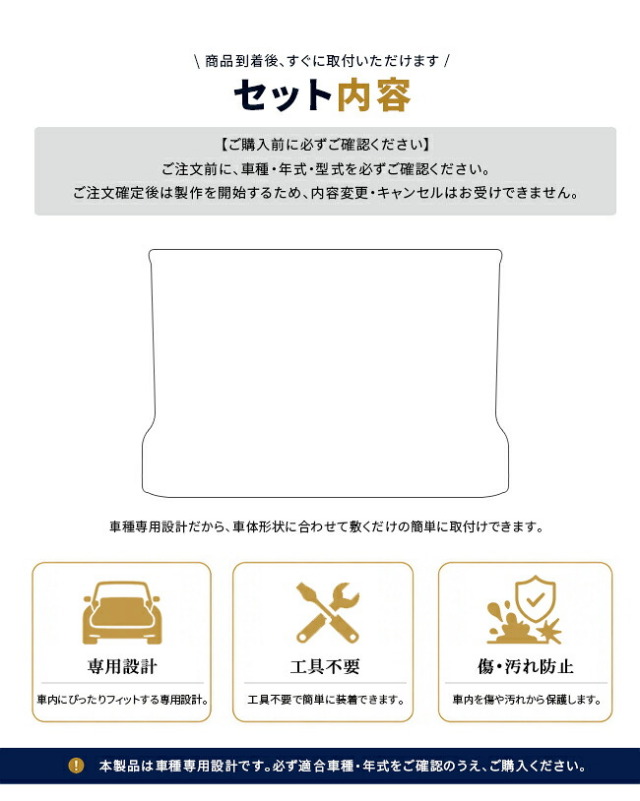 \ 商品到着後、すぐに取付いただけます /

セット内容

【ご購入前に必ずご確認ください】
ご注文前に、車種・年式・型式を必ずご確認ください。
ご注文確定後は製作を開始するため、内容変更・キャンセルはお受けできません。

車種専用設計だから、車体形状に合わせて敷くだけの簡単に取付けできます。

専用設計
車内にぴったりフィットする専用設計。

工具不要
工具不要で簡単に装着できます。

傷・汚れ防止
車内を傷や汚れから保護します。

! 本製品は車種専用設計です。必ず適合車種・年式をご確認のうえ、ご購入ください。